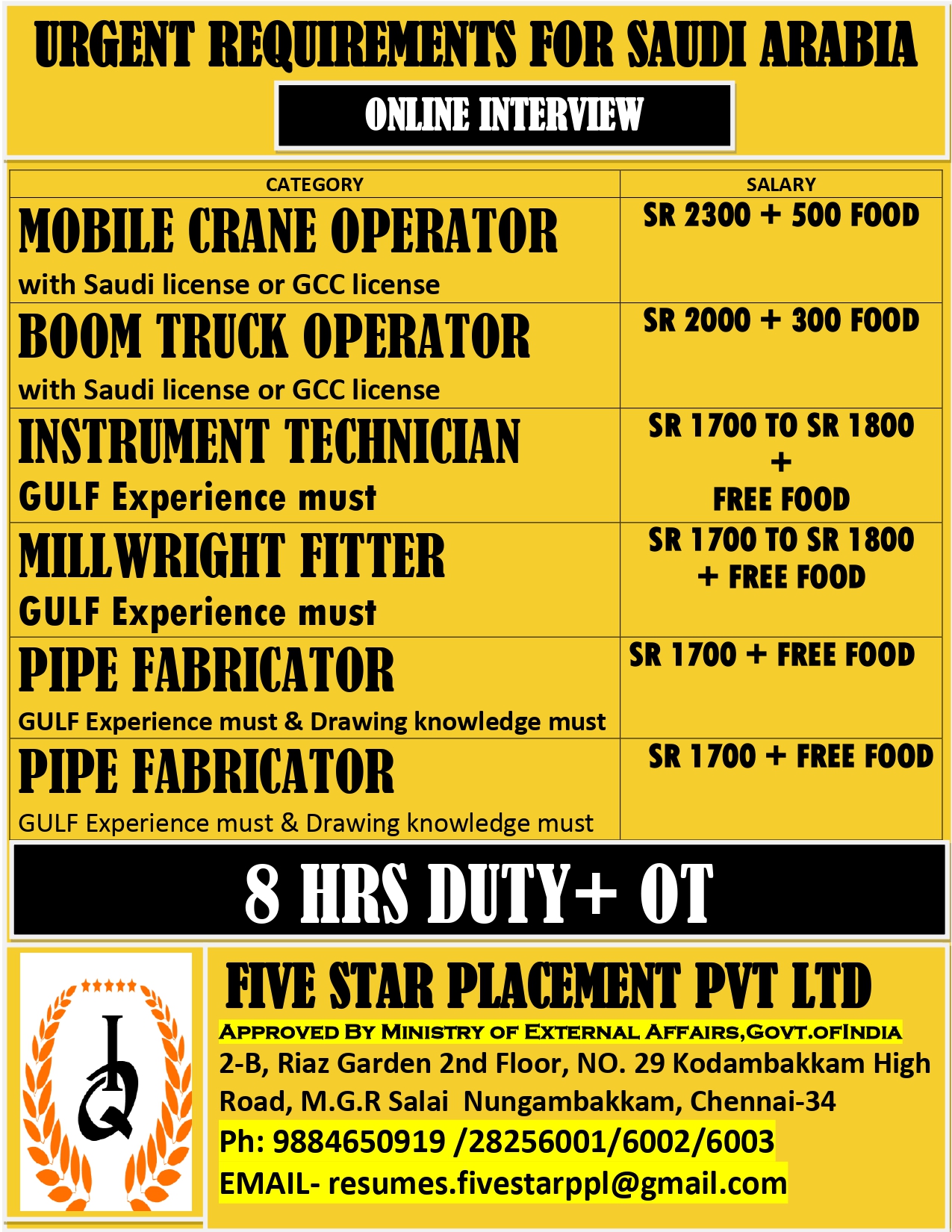 URGENT REQUIREMENTS FOR SAUDI ARABIA

ONLINE INTERVIEW

| CATEGORY | SALARY |
|---|---|
| MOBILE CRANE OPERATOR with Saudi license or GCC license | SR 2300 + 500 FOOD |
| BOOM TRUCK OPERATOR with Saudi license or GCC license | SR 2000 + 300 FOOD |
| INSTRUMENT TECHNICIAN GULF Experience must | SR 1700 TO SR 1800 + FREE FOOD |
| MILLWRIGHT FITTER GULF Experience must | SR 1700 TO SR 1800 + FREE FOOD |
| PIPE FABRICATOR GULF Experience must & Drawing knowledge must | SR 1700 + FREE FOOD |
| PIPE FABRICATOR GULF Experience must & Drawing knowledge must | SR 1700 + FREE FOOD |

8 HRS DUTY+ OT

IQ

FIVE STAR PLACEMENT PVT LTD

APPROVED BY MINISTRY OF EXTERNAL AFFAIRS,GOVT.OFINDIA

2-B, Riaz Garden 2nd Floor, NO. 29 Kodambakkam High Road, M.G.R Salai Nungambakkam, Chennai-34

Ph: 9884650919 /28256001/6002/6003

EMAIL- resumes.fivestarppl@gmail.com